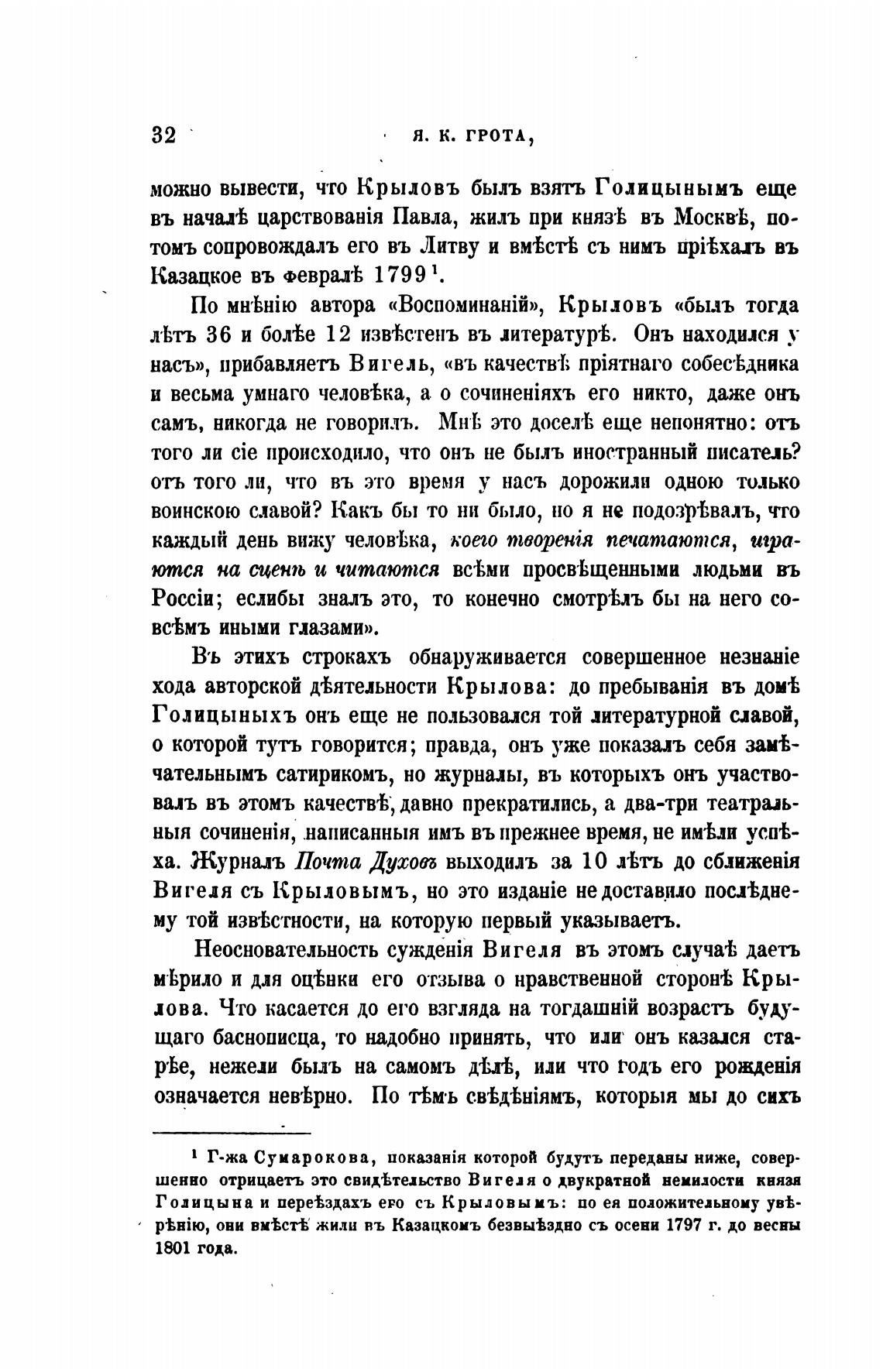 32 Я. К. ГРОТА,

можно вывести, что Крыловъ былъ взятъ Голицынымъ еще въ началѣ царствованія Павла, жилъ при князѣ въ Москвѣ, потомъ сопровождалъ его въ Литву и вмѣстѣ съ нимъ пріѣхалъ въ Казацкое въ февралѣ 1799$^1$.

По мнѣнію автора «Воспоминаній», Крыловъ «былъ тогда лѣтъ 36 и болѣе 12 извѣстенъ въ литературѣ. Онъ находился у насъ», прибавляетъ Вигель, «въ качествѣ пріятнаго собесѣдника и весьма умнаго человѣка, а о сочиненіяхъ его никто, даже онъ самъ, никогда не говорилъ. Мнѣ это доселѣ еще непонятно: отъ того ли сіе происходило, что онъ не былъ иностранный писатель? отъ того ли, что въ это время у насъ дорожили одною только воинскою славой? Какъ бы то ни было, но я не подозрѣвалъ, что каждый день вижу человѣка, коего творенія печатаются, играются на сценѣ и читаются всѣми просвѣщенными людьми въ Россіи; еслибы зналъ это, то конечно смотрѣлъ бы на него совсѣмъ иными глазами».

Въ этихъ строкахъ обнаруживается совершенное незнаніе хода авторской дѣятельности Крылова: до пребыванія въ домѣ Голицыныхъ онъ еще не пользовался той литературной славой, о которой тутъ говорится; правда, онъ уже показалъ себя замѣчательнымъ сатирикомъ, но журналы, въ которыхъ онъ участвовалъ въ этомъ качествѣ, давно прекратились, а два-три театральныя сочиненія, написанныя имъ въ прежнее время, не имѣли успѣха. Журналъ Почта Духовъ выходилъ за 10 лѣтъ до сближенія Вигеля съ Крыловымъ, но это изданіе не доставило послѣднему той извѣстности, на которую первый указываетъ.

Неосновательность сужденія Вигеля въ этомъ случаѣ даетъ мѣрило и для оцѣнки его отзыва о нравственной сторонѣ Крылова. Что касается до его взгляда на тогдашній возрастъ будущаго баснописца, то надобно принять, что или онъ казался старѣе, нежели былъ на самомъ дѣлѣ, или что годъ его рожденія означается невѣрно. По тѣмъ свѣдѣніямъ, которыя мы до сихъ

$^1$ Г-жа Сумарокова, показанія которой будутъ переданы ниже, совершенно отрицаетъ это свидѣтельство Вигеля о двукратной немилости князя Голицына и переѣздахъ его съ Крыловымъ: по ея положительному увѣренію, они вмѣстѣ жили въ Казацкомъ безвыѣздно съ осени 1797 г. до весны 1801 года.